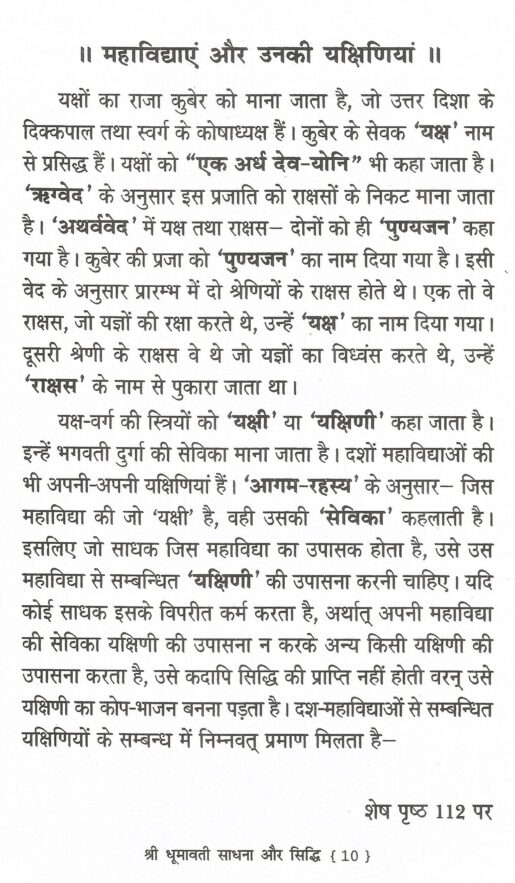 ॥ महाविद्याएं और उनकी यक्षिणियां ॥

यक्षों का राजा कुबेर को माना जाता है, जो उत्तर दिशा के दिक्कपाल तथा स्वर्ग के कोषाध्यक्ष हैं। कुबेर के सेवक 'यक्ष' नाम से प्रसिद्ध हैं। यक्षों को "एक अर्ध देव-योनि" भी कहा जाता है। 'ऋग्वेद' के अनुसार इस प्रजाति को राक्षसों के निकट माना जाता है। 'अथर्ववेद' में यक्ष तथा राक्षस– दोनों को ही 'पुण्यजन' कहा गया है। कुबेर की प्रजा को 'पुण्यजन' का नाम दिया गया है। इसी वेद के अनुसार प्रारम्भ में दो श्रेणियों के राक्षस होते थे। एक तो वे राक्षस, जो यज्ञों की रक्षा करते थे, उन्हें 'यक्ष' का नाम दिया गया। दूसरी श्रेणी के राक्षस वे थे जो यज्ञों का विध्वंस करते थे, उन्हें 'राक्षस' के नाम से पुकारा जाता था।

यक्ष-वर्ग की स्त्रियों को 'यक्षी' या 'यक्षिणी' कहा जाता है। इन्हें भगवती दुर्गा की सेविका माना जाता है। दशों महाविद्याओं की भी अपनी-अपनी यक्षिणियां हैं। 'आगम-रहस्य' के अनुसार– जिस महाविद्या की जो 'यक्षी' है, वही उसकी 'सेविका' कहलाती है। इसलिए जो साधक जिस महाविद्या का उपासक होता है, उसे उस महाविद्या से सम्बन्धित 'यक्षिणी' की उपासना करनी चाहिए। यदि कोई साधक इसके विपरीत कर्म करता है, अर्थात् अपनी महाविद्या की सेविका यक्षिणी की उपासना न करके अन्य किसी यक्षिणी की उपासना करता है, उसे कदापि सिद्धि की प्राप्ति नहीं होती वरन् उसे यक्षिणी का कोप-भाजन बनना पड़ता है। दश-महाविद्याओं से सम्बन्धित यक्षिणियों के सम्बन्ध में निम्नवत् प्रमाण मिलता है–

शेष पृष्ठ 112 पर

श्री धूमावती साधना और सिद्धि { 10 }